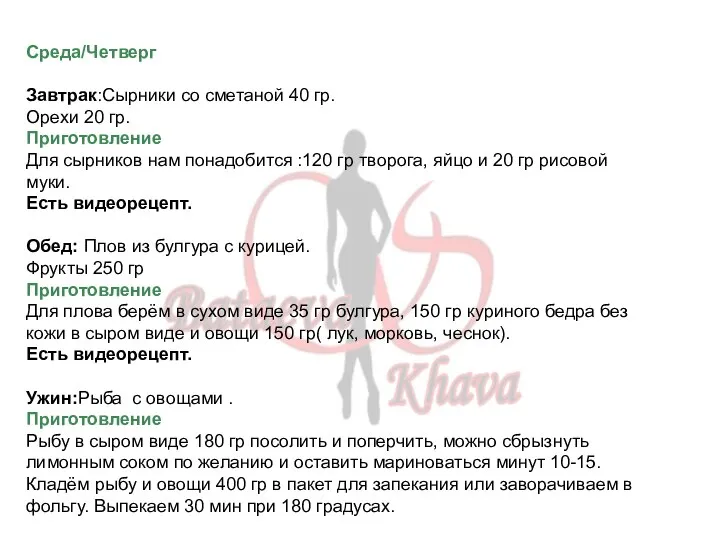 Среда/Четверг

Завтрак:Сырники со сметаной 40 гр.
Орехи 20 гр.
Приготовление
Для сырников нам понадобится :120 гр творога, яйцо и 20 гр рисовой муки.
Есть видеорецепт.

Обед: Плов из булгура с курицей.
Фрукты 250 гр
Приготовление
Для плова берём в сухом виде 35 гр булгура, 150 гр куриного бедра без кожи в сыром виде и овощи 150 гр( лук, морковь, чеснок).
Есть видеорецепт.

Ужин:Рыба с овощами .
Приготовление
Рыбу в сыром виде 180 гр посолить и поперчить, можно сбрызнуть лимонным соком по желанию и оставить мариноваться минут 10-15.
Кладём рыбу и овощи 400 гр в пакет для запекания или заворачиваем в фольгу. Выпекаем 30 мин при 180 градусах.

Bataeva Khava